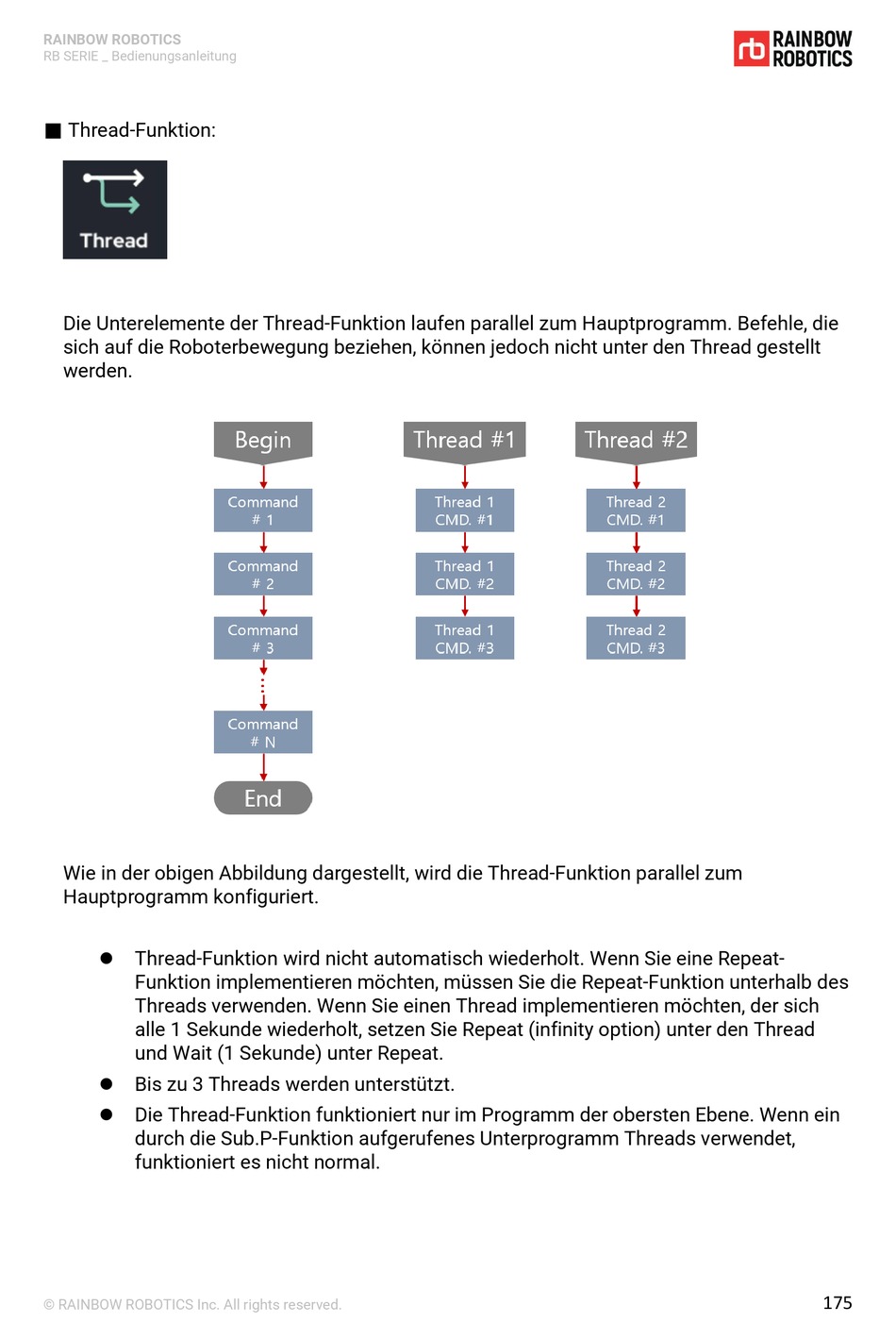 RAINBOW ROBOTICS
RB SERIE _ Bedienungsanleitung

rb RAINBOW ROBOTICS

■ Thread-Funktion:

Thread

Die Unterelemente der Thread-Funktion laufen parallel zum Hauptprogramm. Befehle, die sich auf die Roboterbewegung beziehen, können jedoch nicht unter den Thread gestellt werden.

Begin
Command # 1
Command # 2
Command # 3
Command # N
End

Thread #1
Thread 1 CMD. #1
Thread 1 CMD. #2
Thread 1 CMD. #3

Thread #2
Thread 2 CMD. #1
Thread 2 CMD. #2
Thread 2 CMD. #3

Wie in der obigen Abbildung dargestellt, wird die Thread-Funktion parallel zum Hauptprogramm konfiguriert.

● Thread-Funktion wird nicht automatisch wiederholt. Wenn Sie eine Repeat-Funktion implementieren möchten, müssen Sie die Repeat-Funktion unterhalb des Threads verwenden. Wenn Sie einen Thread implementieren möchten, der sich alle 1 Sekunde wiederholt, setzen Sie Repeat (infinity option) unter den Thread und Wait (1 Sekunde) unter Repeat.
● Bis zu 3 Threads werden unterstützt.
● Die Thread-Funktion funktioniert nur im Programm der obersten Ebene. Wenn ein durch die Sub.P-Funktion aufgerufenes Unterprogramm Threads verwendet, funktioniert es nicht normal.

© RAINBOW ROBOTICS Inc. All rights reserved.

175